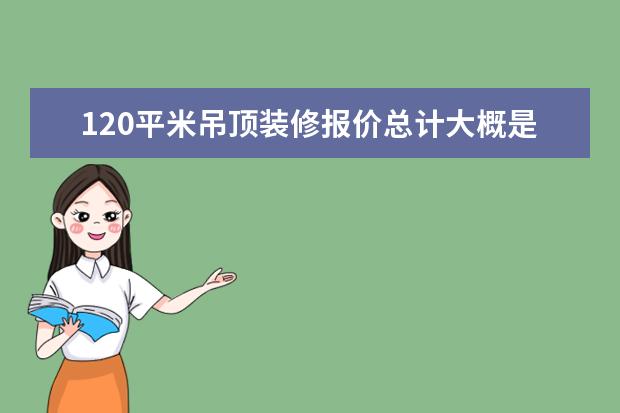 120平米吊顶装修报价总计大概是